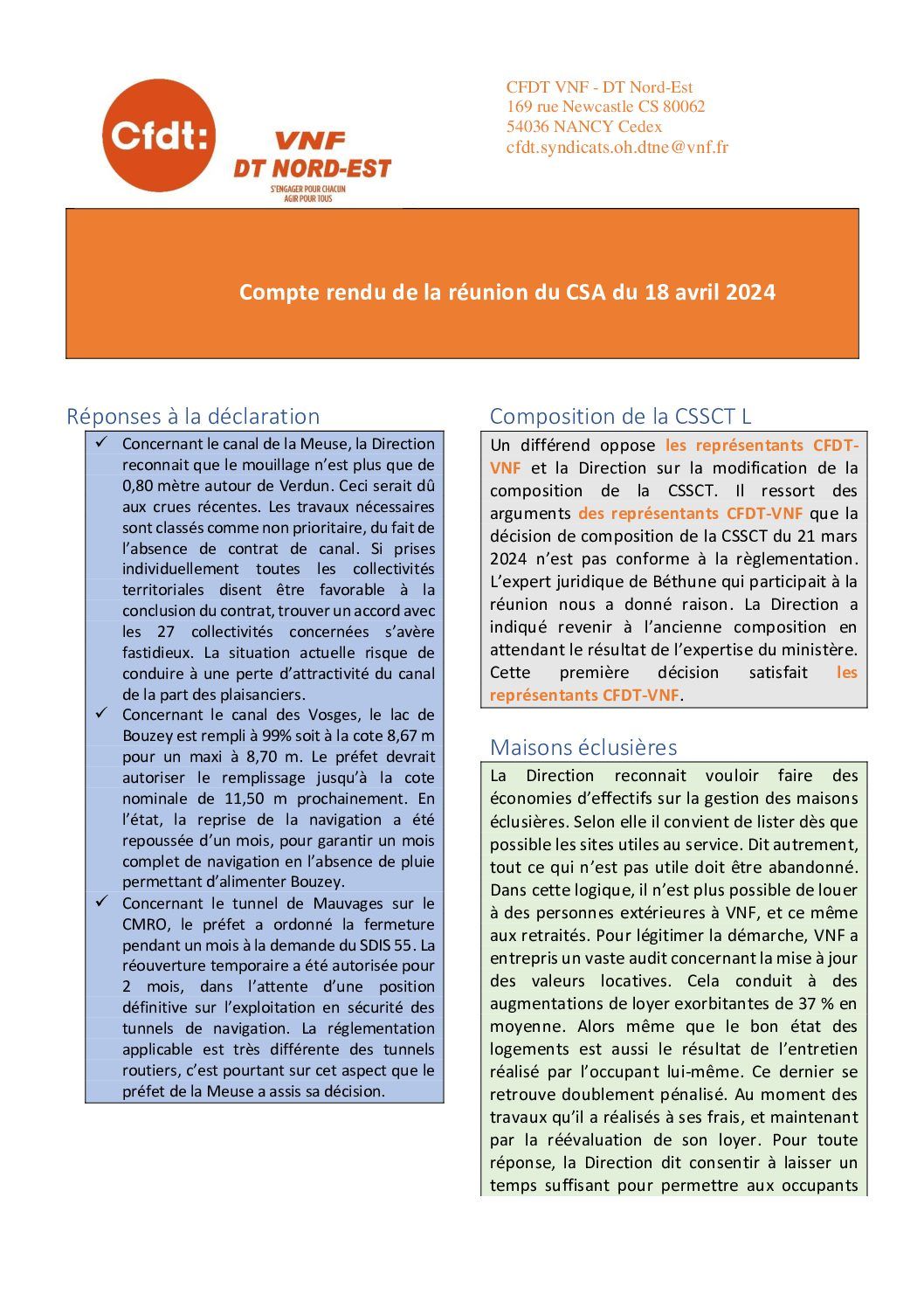 Cfdt:
VNF
DT NORD-EST
S'ENGAGER POUR CHACUN
AGIR POUR TOUS

CFDT VNF - DT Nord-Est
169 rue Newcastle CS 80062
54036 NANCY Cedex
cfdt.syndicats.oh.dtne@vnf.fr

Compte rendu de la réunion du CSA du 18 avril 2024

Réponses à la déclaration

✓ Concernant le canal de la Meuse, la Direction reconnait que le mouillage n'est plus que de 0,80 mètre autour de Verdun. Ceci serait dû aux crues récentes. Les travaux nécessaires sont classés comme non prioritaire, du fait de l'absence de contrat de canal. Si prises individuellement toutes les collectivités territoriales disent être favorable à la conclusion du contrat, trouver un accord avec les 27 collectivités concernées s'avère fastidieux. La situation actuelle risque de conduire à une perte d'attractivité du canal de la part des plaisanciers.

✓ Concernant le canal des Vosges, le lac de Bouzey est rempli à 99% soit à la cote 8,67 m pour un maxi à 8,70 m. Le préfet devrait autoriser le remplissage jusqu'à la cote nominale de 11,50 m prochainement. En l'état, la reprise de la navigation a été repoussée d'un mois, pour garantir un mois complet de navigation en l'absence de pluie permettant d'alimenter Bouzey.

✓ Concernant le tunnel de Mauvages sur le CMRO, le préfet a ordonné la fermeture pendant un mois à la demande du SDIS 55. La réouverture temporaire a été autorisée pour 2 mois, dans l'attente d'une position définitive sur l'exploitation en sécurité des tunnels de navigation. La réglementation applicable est très différente des tunnels routiers, c'est pourtant sur cet aspect que le préfet de la Meuse a assis sa décision.

Composition de la CSSCT L

Un différend oppose les représentants CFDT-VNF et la Direction sur la modification de la composition de la CSSCT. Il ressort des arguments des représentants CFDT-VNF que la décision de composition de la CSSCT du 21 mars 2024 n'est pas conforme à la règlementation. L'expert juridique de Béthune qui participait à la réunion nous a donné raison. La Direction a indiqué revenir à l'ancienne composition en attendant le résultat de l'expertise du ministère. Cette première décision satisfait les représentants CFDT-VNF.

Maisons éclusières

La Direction reconnait vouloir faire des économies d'effectifs sur la gestion des maisons éclusières. Selon elle il convient de lister dès que possible les sites utiles au service. Dit autrement, tout ce qui n'est pas utile doit être abandonné. Dans cette logique, il n'est plus possible de louer à des personnes extérieures à VNF, et ce même aux retraités. Pour légitimer la démarche, VNF a entrepris un vaste audit concernant la mise à jour des valeurs locatives. Cela conduit à des augmentations de loyer exorbitantes de 37 % en moyenne. Alors même que le bon état des logements est aussi le résultat de l'entretien réalisé par l'occupant lui-même. Ce dernier se retrouve doublement pénalisé. Au moment des travaux qu'il a réalisés à ses frais, et maintenant par la réévaluation de son loyer. Pour toute réponse, la Direction dit consentir à laisser un temps suffisant pour permettre aux occupants